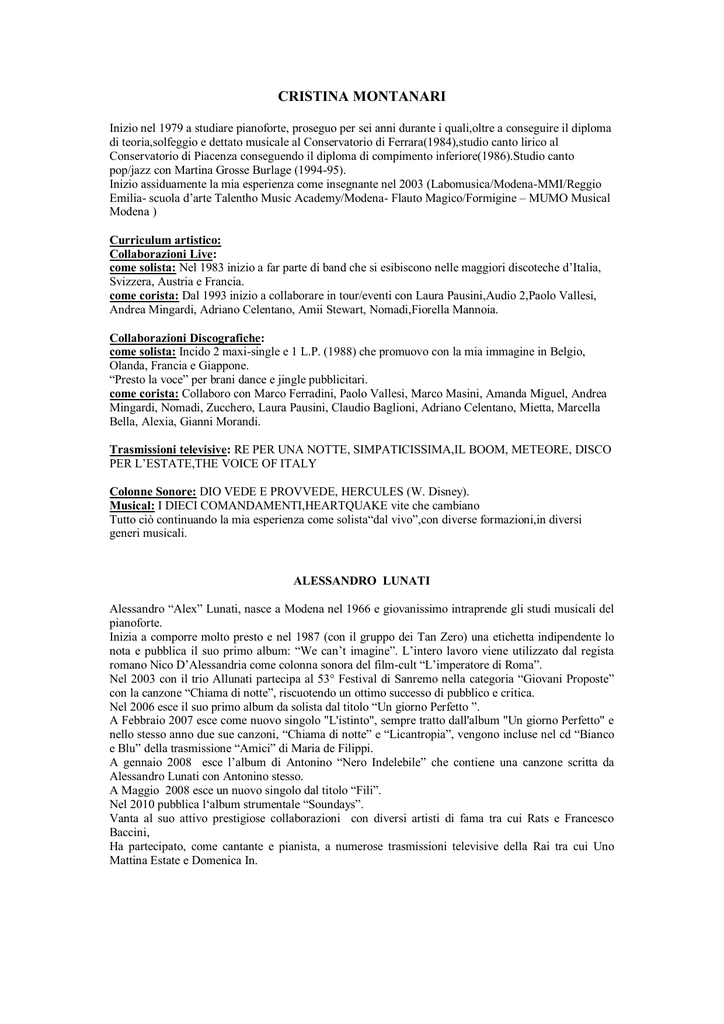 CRISTINA MONTANARI

Inizio nel 1979 a studiare pianoforte, proseguo per sei anni durante i quali,oltre a conseguire il diploma di teoria,solfeggio e dettato musicale al Conservatorio di Ferrara(1984),studio canto lirico al Conservatorio di Piacenza conseguendo il diploma di compimento inferiore(1986).Studio canto pop/jazz con Martina Grosse Burlage (1994-95).
Inizio assiduamente la mia esperienza come insegnante nel 2003 (Labomusica/Modena-MMI/Reggio Emilia- scuola d'arte Talentho Music Academy/Modena- Flauto Magico/Formigine – MUMO Musical Modena )

Curriculum artistico:
Collaborazioni Live:
come solista: Nel 1983 inizio a far parte di band che si esibiscono nelle maggiori discoteche d'Italia, Svizzera, Austria e Francia.
come corista: Dal 1993 inizio a collaborare in tour/eventi con Laura Pausini,Audio 2,Paolo Vallesi, Andrea Mingardi, Adriano Celentano, Amii Stewart, Nomadi,Fiorella Mannoia.

Collaborazioni Discografiche:
come solista: Incido 2 maxi-single e 1 L.P. (1988) che promuovo con la mia immagine in Belgio, Olanda, Francia e Giappone.
"Presto la voce" per brani dance e jingle pubblicitari.
come corista: Collaboro con Marco Ferradini, Paolo Vallesi, Marco Masini, Amanda Miguel, Andrea Mingardi, Nomadi, Zucchero, Laura Pausini, Claudio Baglioni, Adriano Celentano, Mietta, Marcella Bella, Alexia, Gianni Morandi.

Trasmissioni televisive: RE PER UNA NOTTE, SIMPATICISSIMA,IL BOOM, METEORE, DISCO PER L'ESTATE,THE VOICE OF ITALY

Colonne Sonore: DIO VEDE E PROVVEDE, HERCULES (W. Disney).
Musical: I DIECI COMANDAMENTI,HEARTQUAKE vite che cambiano
Tutto ciò continuando la mia esperienza come solista"dal vivo",con diverse formazioni,in diversi generi musicali.

ALESSANDRO LUNATI

Alessandro "Alex" Lunati, nasce a Modena nel 1966 e giovanissimo intraprende gli studi musicali del pianoforte.
Inizia a comporre molto presto e nel 1987 (con il gruppo dei Tan Zero) una etichetta indipendente lo nota e pubblica il suo primo album: "We can't imagine". L'intero lavoro viene utilizzato dal regista romano Nico D'Alessandria come colonna sonora del film-cult "L'imperatore di Roma".
Nel 2003 con il trio Allunati partecipa al 53° Festival di Sanremo nella categoria "Giovani Proposte" con la canzone "Chiama di notte", riscuotendo un ottimo successo di pubblico e critica.
Nel 2006 esce il suo primo album da solista dal titolo "Un giorno Perfetto ".
A Febbraio 2007 esce come nuovo singolo "L'istinto", sempre tratto dall'album "Un giorno Perfetto" e nello stesso anno due sue canzoni, "Chiama di notte" e "Licantropia", vengono incluse nel cd "Bianco e Blu" della trasmissione "Amici" di Maria de Filippi.
A gennaio 2008 esce l'album di Antonino "Nero Indelebile" che contiene una canzone scritta da Alessandro Lunati con Antonino stesso.
A Maggio 2008 esce un nuovo singolo dal titolo "Fili".
Nel 2010 pubblica l'album strumentale "Soundays".
Vanta al suo attivo prestigiose collaborazioni con diversi artisti di fama tra cui Rats e Francesco Baccini,
Ha partecipato, come cantante e pianista, a numerose trasmissioni televisive della Rai tra cui Uno Mattina Estate e Domenica In.